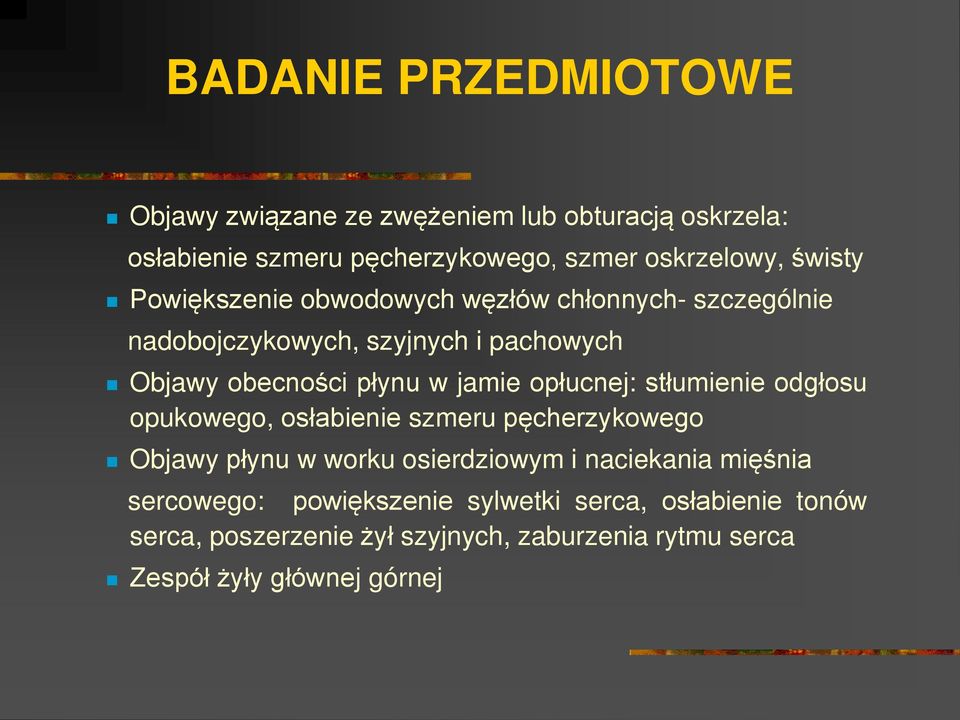 BADANIE PRZEDMIOTOWE

Objawy związane ze zwężeniem lub obturacją oskrzela: osłabienie szmeru pęcherzykowego, szmer oskrzelowy, świsty

Powiększenie obwodowych węzłów chłonnych- szczególnie nadobojczykowych, szyjnych i pachowych

Objawy obecności płynu w jamie opłucnej: stłumienie odgłosu opukowego, osłabienie szmeru pęcherzykowego

Objawy płynu w worku osierdziowym i naciekania mięśnia sercowego: powiększenie sylwetki serca, osłabienie tonów serca, poszerzenie żył szyjnych, zaburzenia rytmu serca

Zespół żyły głównej górnej